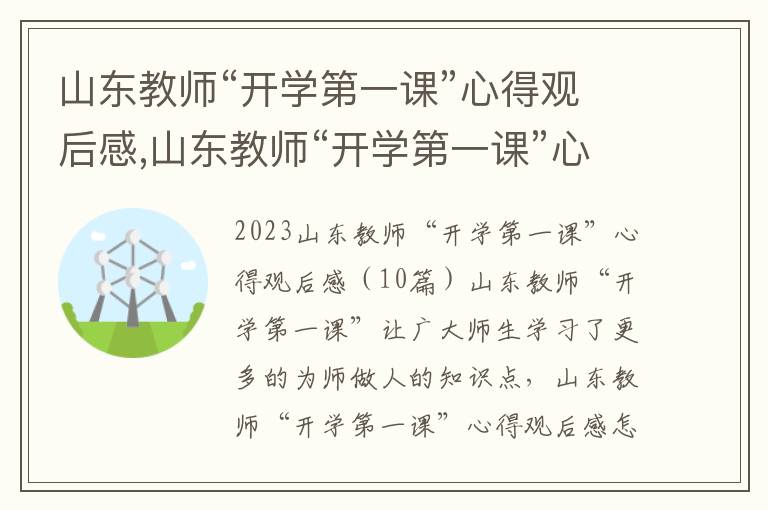 山东教师“开学第一课”心得观后感,山东教师“开学第一课”心

2023山东教师“开学第一课”心得观后感（10篇）山东教师“开学第一课”让广大师生学习了更多的为师做人的知识点，山东教师“开学第一课”心得观后感怎